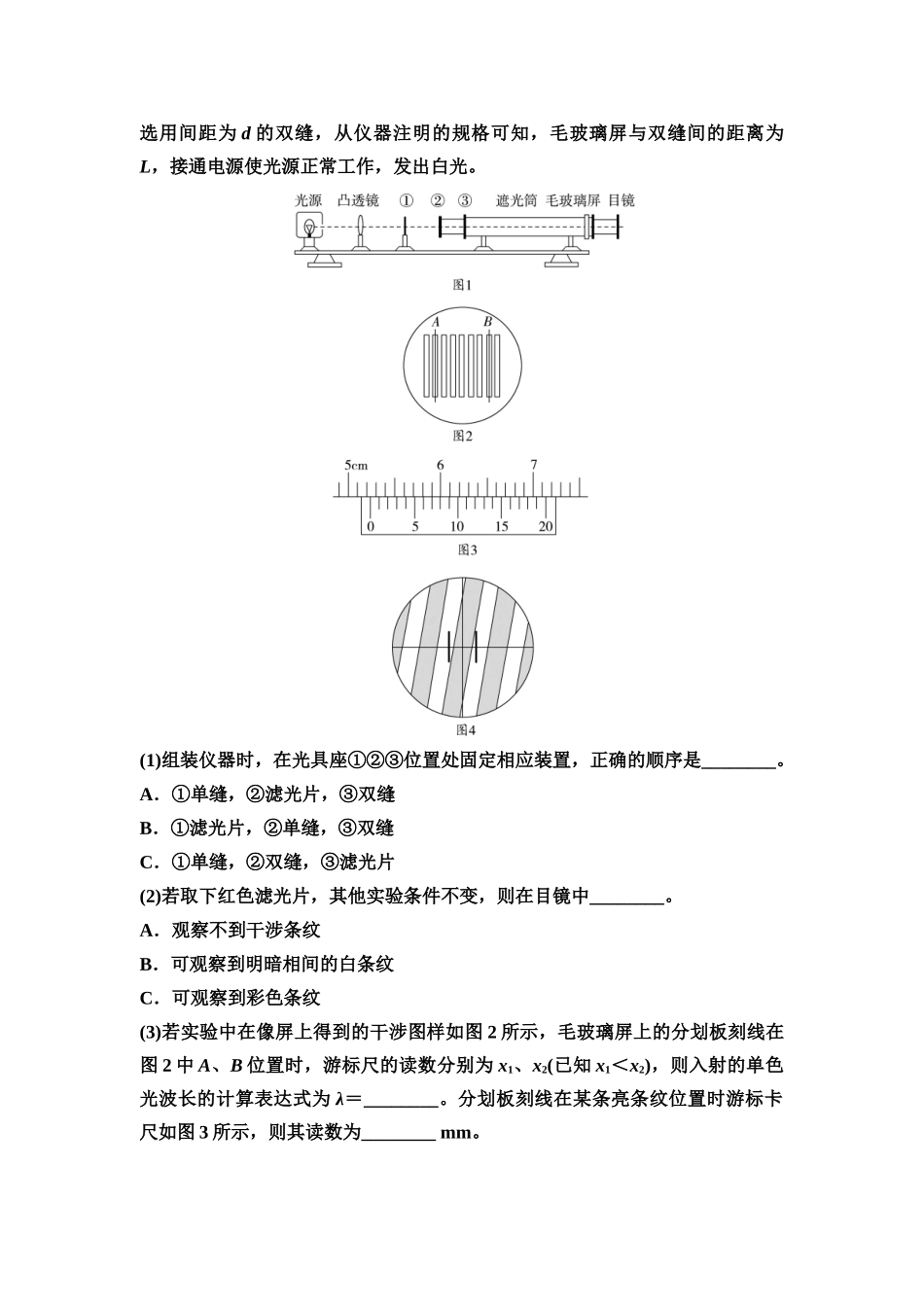 选用间距为 $d$ 的双缝，从仪器注明的规格可知，毛玻璃屏与双缝间的距离为 $L$，接通电源使光源正常工作，发出白光。

光源 凸透镜 ① ② ③ 遮光筒 毛玻璃屏 目镜

图1

A B

图2

5cm 6 7

0 5 10 15 20

图3

图4

(1)组装仪器时，在光具座①②③位置处固定相应装置，正确的顺序是________。

A．①单缝，②滤光片，③双缝

B．①滤光片，②单缝，③双缝

C．①单缝，②双缝，③滤光片

(2)若取下红色滤光片，其他实验条件不变，则在目镜中________。

A．观察不到干涉条纹

B．可观察到明暗相间的白条纹

C．可观察到彩色条纹

(3)若实验中在像屏上得到的干涉图样如图 2 所示，毛玻璃屏上的分划板刻线在图 2 中 $A$、$B$ 位置时，游标尺的读数分别为 $x_1$、$x_2$(已知 $x_1<x_2$)，则入射的单色光波长的计算表达式为 $\lambda=$________。分划板刻线在某条亮条纹位置时游标卡尺如图 3 所示，则其读数为________ mm。